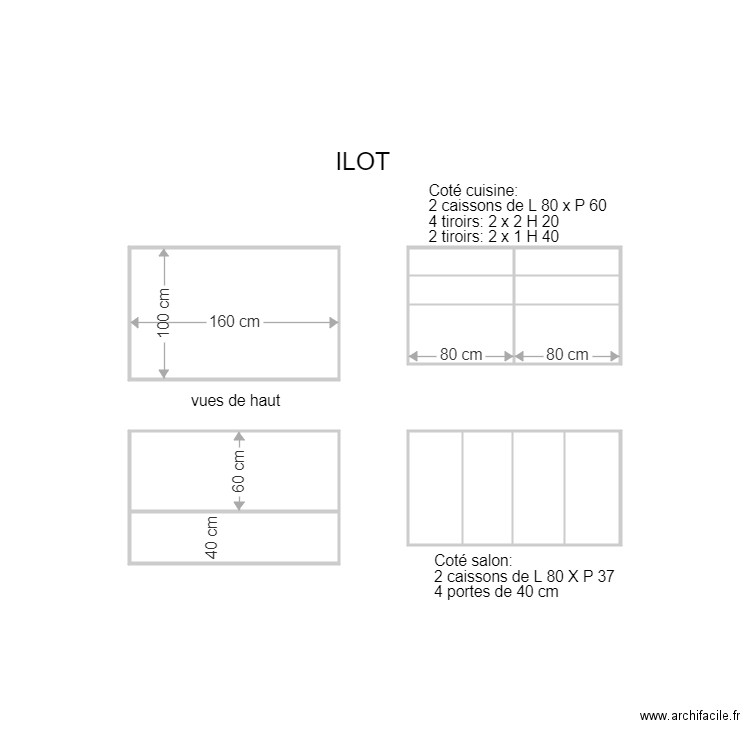 ILOT

Coté cuisine:
2 caissons de L 80 x P 60
4 tiroirs: 2 x 2 H 20
2 tiroirs: 2 x 1 H 40

100 cm
160 cm

80 cm
80 cm

vues de haut

60 cm
40 cm

Coté salon:
2 caissons de L 80 X P 37
4 portes de 40 cm

www.archifacile.fr